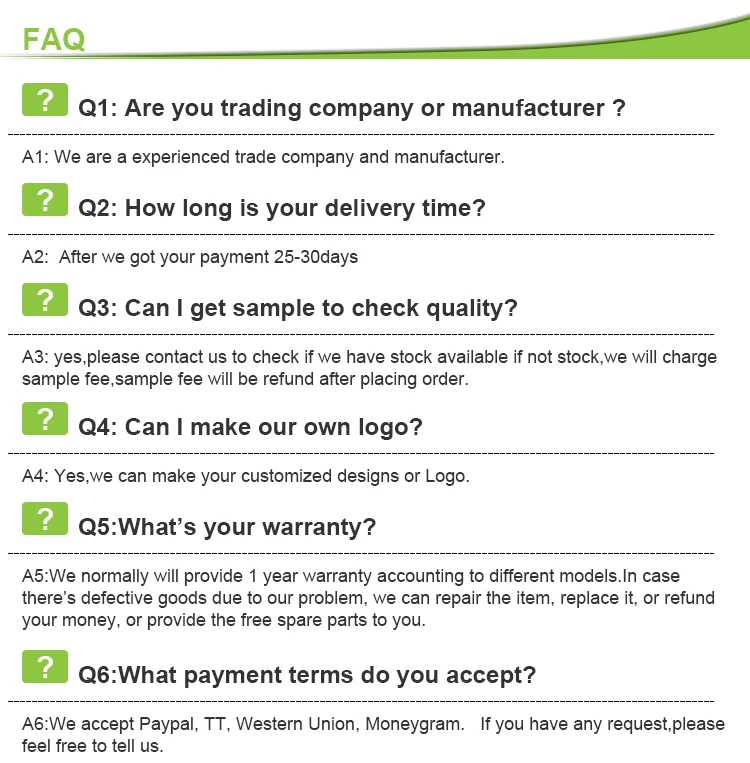 FAQ

?

Q1: Are you trading company or manufacturer ?

A1: We are a experienced trade company and manufacturer.

?

Q2: How long is your delivery time?

A2: After we got your payment 25-30days

?

Q3: Can I get sample to check quality?

A3: yes,please contact us to check if we have stock available if not stock,we will charge sample fee,sample fee will be refund after placing order.

?

Q4: Can I make our own logo?

A4: Yes,we can make your customized designs or Logo.

?

Q5:What's your warranty?

A5:We normally will provide 1 year warranty accounting to different models.In case there's defective goods due to our problem, we can repair the item, replace it, or refund your money, or provide the free spare parts to you.

?

Q6:What payment terms do you accept?

A6:We accept Paypal, TT, Western Union, Moneygram. If you have any request,please feel free to tell us.